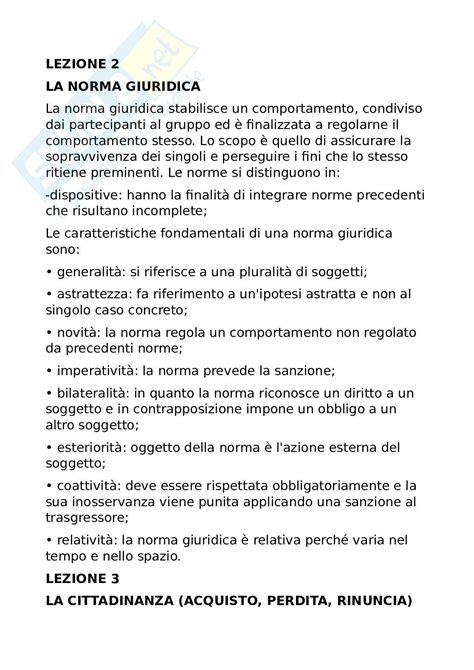 LEZIONE 2

LA NORMA GIURIDICA

La norma giuridica stabilisce un comportamento, condiviso dai partecipanti al gruppo ed è finalizzata a regolarne il comportamento stesso. Lo scopo è quello di assicurare la sopravvivenza dei singoli e perseguire i fini che lo stesso ritiene preminenti. Le norme si distinguono in:

-dispositive: hanno la finalità di integrare norme precedenti che risultano incomplete;

Le caratteristiche fondamentali di una norma giuridica sono:

• generalità: si riferisce a una pluralità di soggetti;

• astrattezza: fa riferimento a un'ipotesi astratta e non al singolo caso concreto;

• novità: la norma regola un comportamento non regolato da precedenti norme;

• imperatività: la norma prevede la sanzione;

• bilateralità: in quanto la norma riconosce un diritto a un soggetto e in contrapposizione impone un obbligo a un altro soggetto;

• esteriorità: oggetto della norma è l'azione esterna del soggetto;

• coattività: deve essere rispettata obbligatoriamente e la sua inosservanza viene punita applicando una sanzione al trasgressore;

• relatività: la norma giuridica è relativa perché varia nel tempo e nello spazio.

LEZIONE 3

LA CITTADINANZA (ACQUISTO, PERDITA, RINUNCIA)